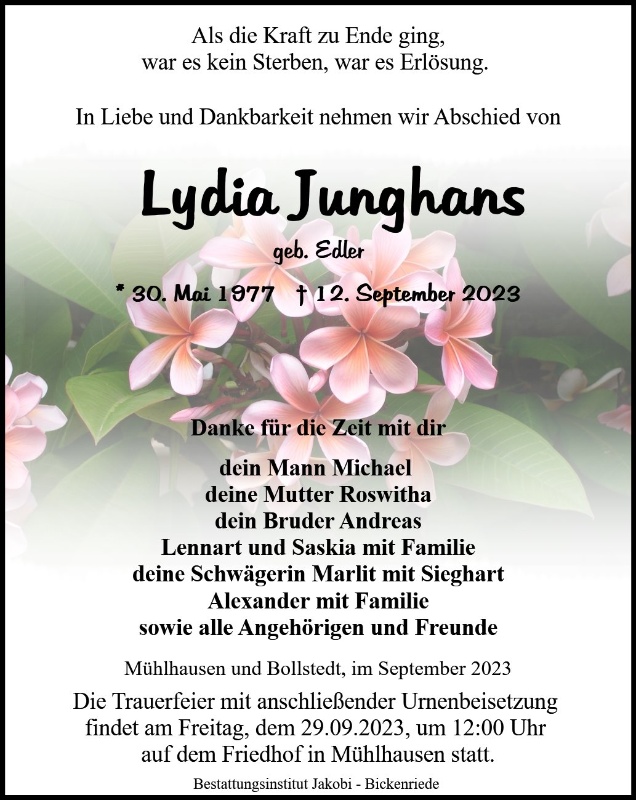 Als die Kraft zu Ende ging,
war es kein Sterben, war es Erlösung.

In Liebe und Dankbarkeit nehmen wir Abschied von

Lydia Junghans

geb. Edler

* 30. Mai 1977 † 12. September 2023

Danke für die Zeit mit dir

dein Mann Michael
deine Mutter Roswitha
dein Bruder Andreas
Lennart und Saskia mit Familie
deine Schwägerin Marlit mit Sieghart
Alexander mit Familie
sowie alle Angehörigen und Freunde

Mühlhausen und Bollstedt, im September 2023

Die Trauerfeier mit anschließender Urnenbeisetzung findet am Freitag, dem 29.09.2023, um 12:00 Uhr auf dem Friedhof in Mühlhausen statt.

Bestattungsinstitut Jakobi - Bickenriede